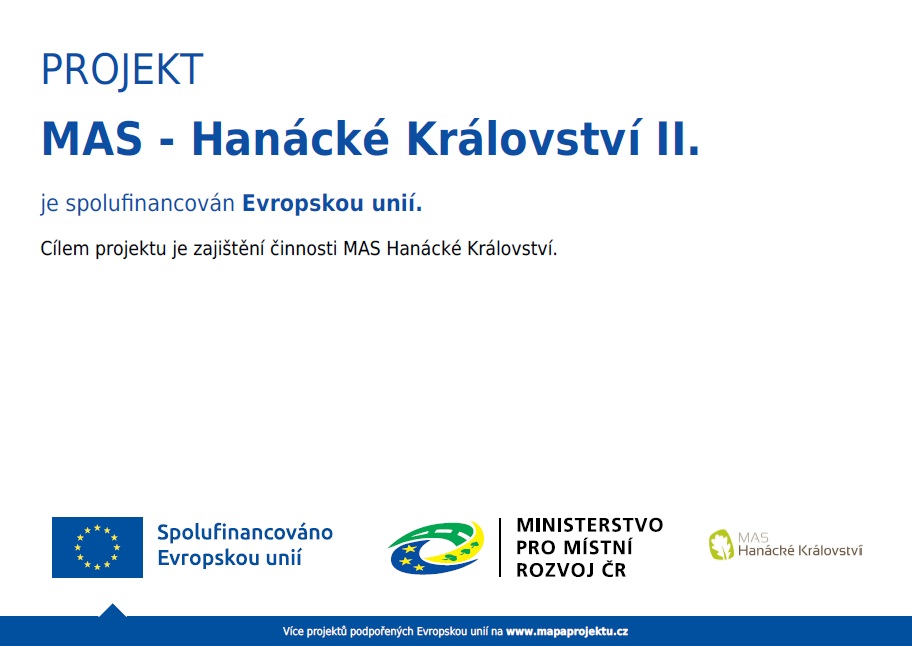 PROJEKT

MAS - Hanácké Království II.

je spolufinancován Evropskou unií.

Cílem projektu je zajištění činnosti MAS Hanácké Království.

Spolufinancováno Evropskou unií

MINISTERSTVO PRO MÍSTNÍ ROZVOJ ČR

MAS Hanácké Království

Více projektů podpořených Evropskou unií na www.mapaprojektu.cz